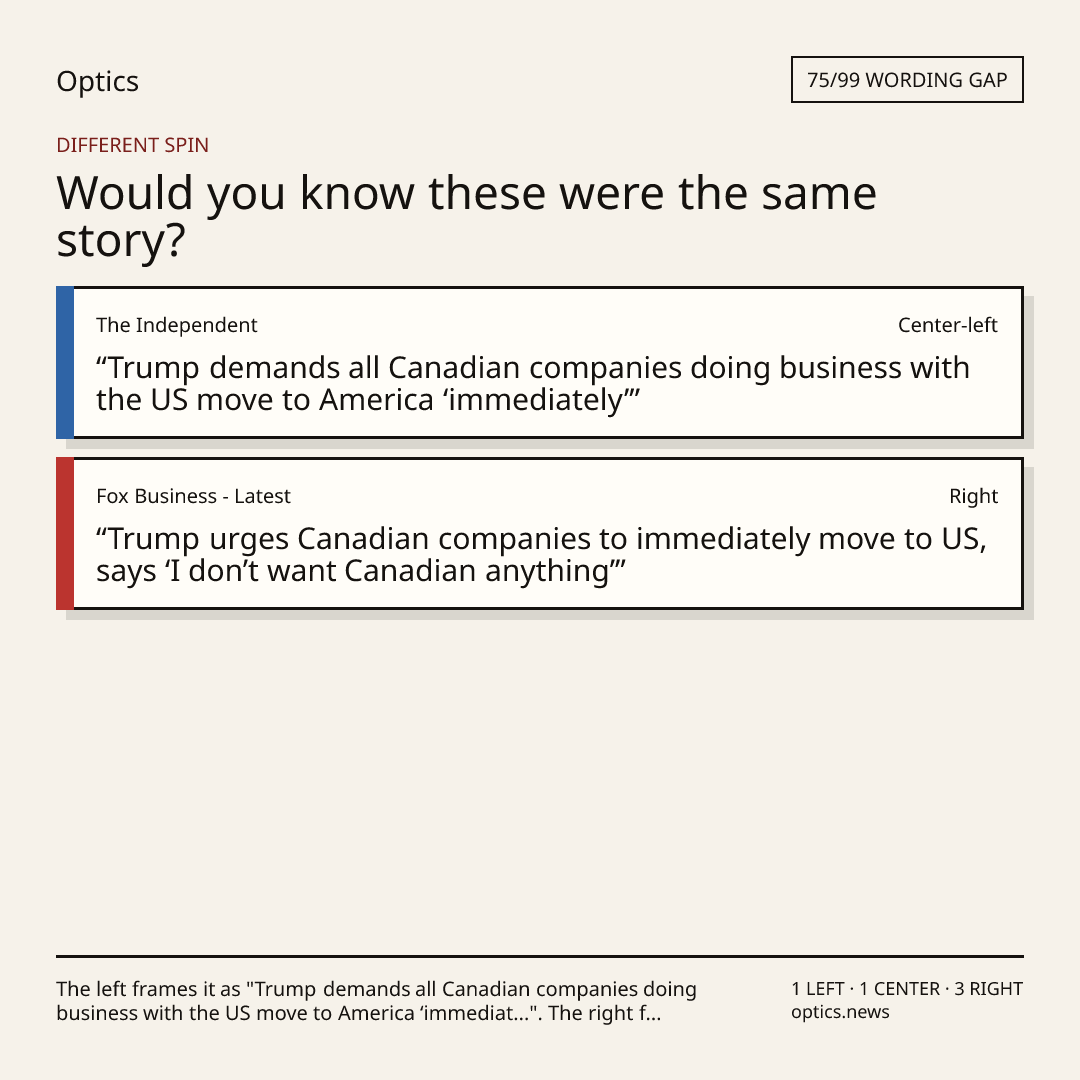 Optics

75/99 WORDING GAP

DIFFERENT SPIN

Would you know these were the same story?

The Independent
Center-left

"Trump demands all Canadian companies doing business with the US move to America 'immediately'"

Fox Business - Latest
Right

"Trump urges Canadian companies to immediately move to US, says 'I don't want Canadian anything'"

The left frames it as "Trump demands all Canadian companies doing business with the US move to America 'immediat...". The right f...

1 LEFT · 1 CENTER · 3 RIGHT
optics.news